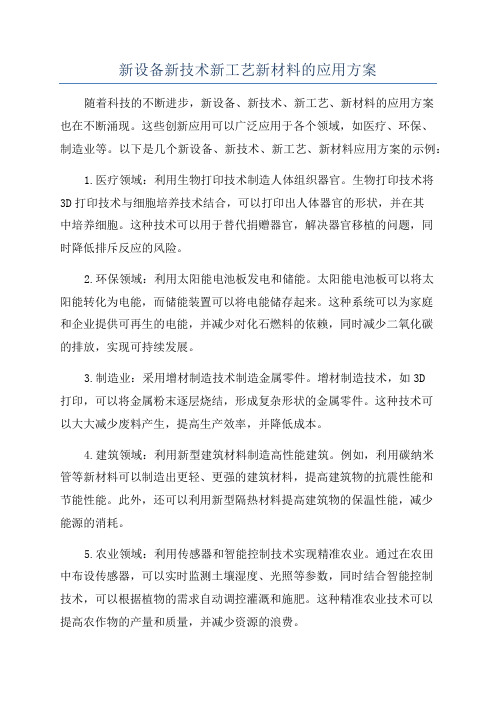 新设备新技术新工艺新材料的应用方案

随着科技的不断进步，新设备、新技术、新工艺、新材料的应用方案也在不断涌现。这些创新应用可以广泛应用于各个领域，如医疗、环保、制造业等。以下是几个新设备、新技术、新工艺、新材料应用方案的示例：

1.医疗领域：利用生物打印技术制造人体组织器官。生物打印技术将3D打印技术与细胞培养技术结合，可以打印出人体器官的形状，并在其中培养细胞。这种技术可以用于替代捐赠器官，解决器官移植的问题，同时降低排斥反应的风险。

2.环保领域：利用太阳能电池板发电和储能。太阳能电池板可以将太阳能转化为电能，而储能装置可以将电能储存起来。这种系统可以为家庭和企业提供可再生的电能，并减少对化石燃料的依赖，同时减少二氧化碳的排放，实现可持续发展。

3.制造业：采用增材制造技术制造金属零件。增材制造技术，如3D打印，可以将金属粉末逐层烧结，形成复杂形状的金属零件。这种技术可以大大减少废料产生，提高生产效率，并降低成本。

4.建筑领域：利用新型建筑材料制造高性能建筑。例如，利用碳纳米管等新材料可以制造出更轻、更强的建筑材料，提高建筑物的抗震性能和节能性能。此外，还可以利用新型隔热材料提高建筑物的保温性能，减少能源的消耗。

5.农业领域：利用传感器和智能控制技术实现精准农业。通过在农田中布设传感器，可以实时监测土壤湿度、光照等参数，同时结合智能控制技术，可以根据植物的需求自动调控灌溉和施肥。这种精准农业技术可以提高农作物的产量和质量，并减少资源的浪费。